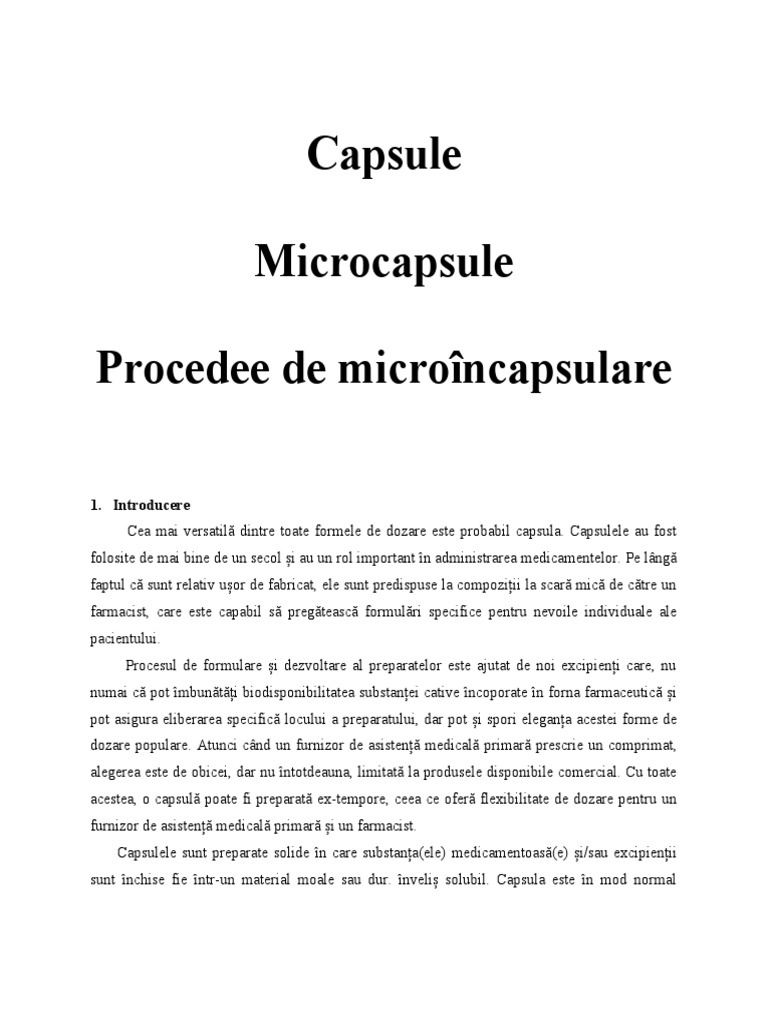 Capsule

Microcapsule

Procedee de microîncapsulare

1. Introducere

Cea mai versatilă dintre toate formele de dozare este probabil capsula. Capsulele au fost folosite de mai bine de un secol și au un rol important în administrarea medicamentelor. Pe lângă faptul că sunt relativ ușor de fabricat, ele sunt predispuse la compoziții la scară mică de către un farmacist, care este capabil să pregătească formulări specifice pentru nevoile individuale ale pacientului.

Procesul de formulare și dezvoltare al preparatelor este ajutat de noi excipienți care, nu numai că pot îmbunătăți biodisponibilitatea substanței cative încoporate în forna farmaceutică și pot asigura eliberarea specifică locului a preparatului, dar pot și spori eleganța acestei forme de dozare populare. Atunci când un furnizor de asistență medicală primară prescrie un comprimat, alegerea este de obicei, dar nu întotdeauna, limitată la produsele disponibile comercial. Cu toate acestea, o capsulă poate fi preparată ex-tempore, ceea ce oferă flexibilitate de dozare pentru un furnizor de asistență medicală primară și un farmacist.

Capsulele sunt preparate solide în care substanța(ele) medicamentoasă(e) și/sau excipienții sunt închise fie într-un material moale sau dur. înveliș solubil. Capsula este în mod normal